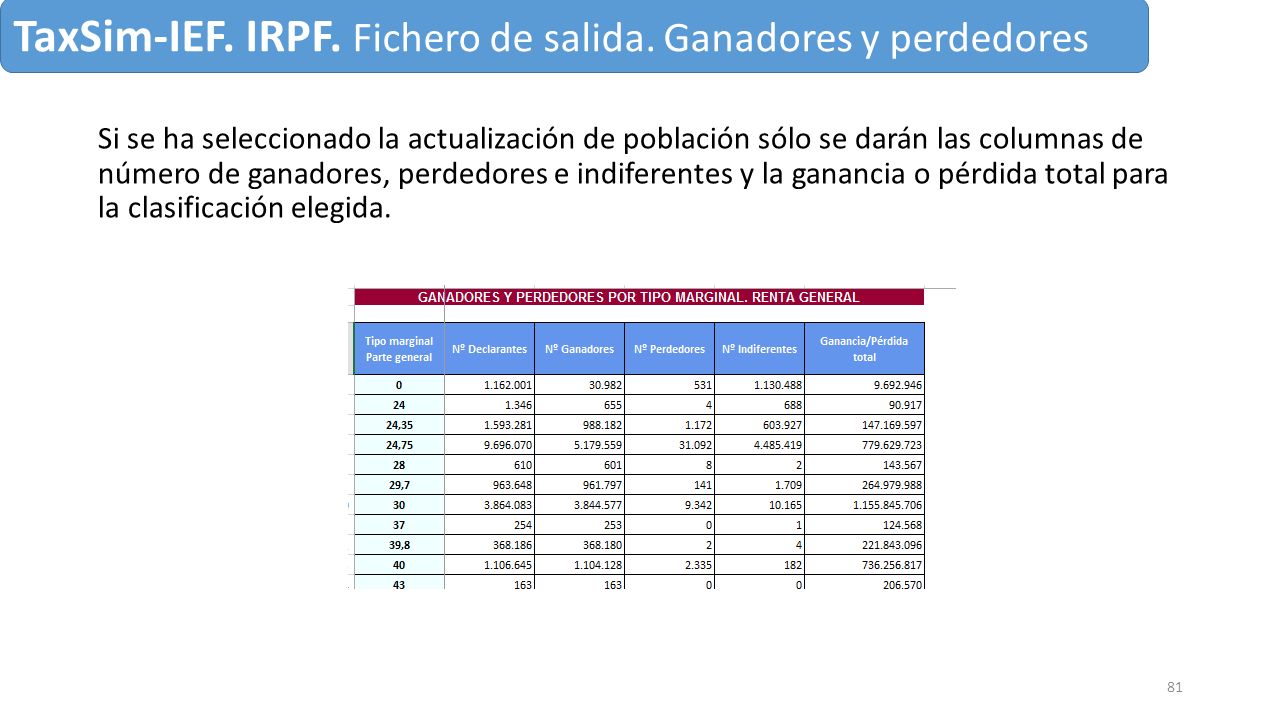 TaxSim-IEF. IRPF. Fichero de salida. Ganadores y perdedores

Si se ha seleccionado la actualización de población sólo se darán las columnas de número de ganadores, perdedores e indiferentes y la ganancia o pérdida total para la clasificación elegida.

GANADORES Y PERDEDORES POR TIPO MARGINAL. RENTA GENERAL

| Tipo marginal Parte general | Nº Declarantes | Nº Ganadores | Nº Perdedores | Nº Indiferentes | Ganancia/Pérdida total |
|---|---|---|---|---|---|
| 0 | 1.162.001 | 30.982 | 531 | 1.130.488 | 9.692.946 |
| 24 | 1.346 | 655 | 4 | 688 | 90.917 |
| 24,35 | 1.593.281 | 988.182 | 1.172 | 603.927 | 147.169.597 |
| 24,75 | 9.696.070 | 5.179.559 | 31.092 | 4.485.419 | 779.629.723 |
| 28 | 610 | 601 | 8 | 2 | 143.567 |
| 29,7 | 963.648 | 961.797 | 141 | 1.709 | 264.979.988 |
| 30 | 3.864.083 | 3.844.577 | 9.342 | 10.165 | 1.155.845.706 |
| 37 | 254 | 253 | 0 | 1 | 124.568 |
| 39,8 | 368.186 | 368.180 | 2 | 4 | 221.843.096 |
| 40 | 1.106.645 | 1.104.128 | 2.335 | 182 | 736.256.817 |
| 43 | 163 | 163 | 0 | 0 | 206.570 |

81